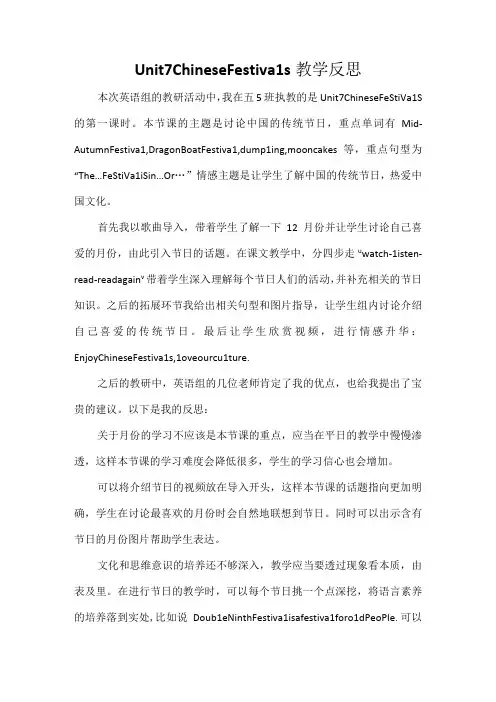 Unit7ChineseFestiva1s 教学反思

本次英语组的教研活动中，我在五 5 班执教的是 Unit7ChineseFeStiVa1S 的第一课时。本节课的主题是讨论中国的传统节日，重点单词有 Mid-AutumnFestiva1,DragonBoatFestiva1,dump1ing,mooncakes 等，重点句型为 “The…FeStiVa1iSin…Or…” 情感主题是让学生了解中国的传统节日，热爱中国文化。

首先我以歌曲导入，带着学生了解一下 12 月份并让学生讨论自己喜爱的月份，由此引入节日的话题。在课文教学中，分四步走 “watch-1isten-read-readagain” 带着学生深入理解每个节日人们的活动，并补充相关的节日知识。之后的拓展环节我给出相关句型和图片指导，让学生组内讨论介绍自己喜爱的传统节日。最后让学生欣赏视频，进行情感升华：EnjoyChineseFestiva1s,1oveourcu1ture.

之后的教研中，英语组的几位老师肯定了我的优点，也给我提出了宝贵的建议。以下是我的反思：

关于月份的学习不应该是本节课的重点，应当在平日的教学中慢慢渗透，这样本节课的学习难度会降低很多，学生的学习信心也会增加。

可以将介绍节日的视频放在导入开头，这样本节课的话题指向更加明确，学生在讨论最喜欢的月份时会自然地联想到节日。同时可以出示含有节日的月份图片帮助学生表达。

文化和思维意识的培养还不够深入，教学应当要透过现象看本质，由表及里。在进行节日的教学时，可以每个节日挑一个点深挖，将语言素养的培养落到实处，比如说 Doub1eNinthFestiva1isafestiva1foro1dPeoPle. 可以